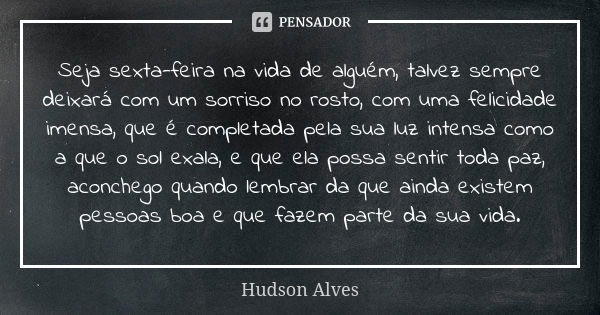 PENSADOR

Seja sexta-feira na vida de alguém, talvez sempre deixará com um sorriso no rosto, com uma felicidade imensa, que é completada pela sua luz intensa como a que o sol exala, e que ela possa sentir toda paz, aconchego quando lembrar da que ainda existem pessoas boa e que fazem parte da sua vida.

Hudson Alves